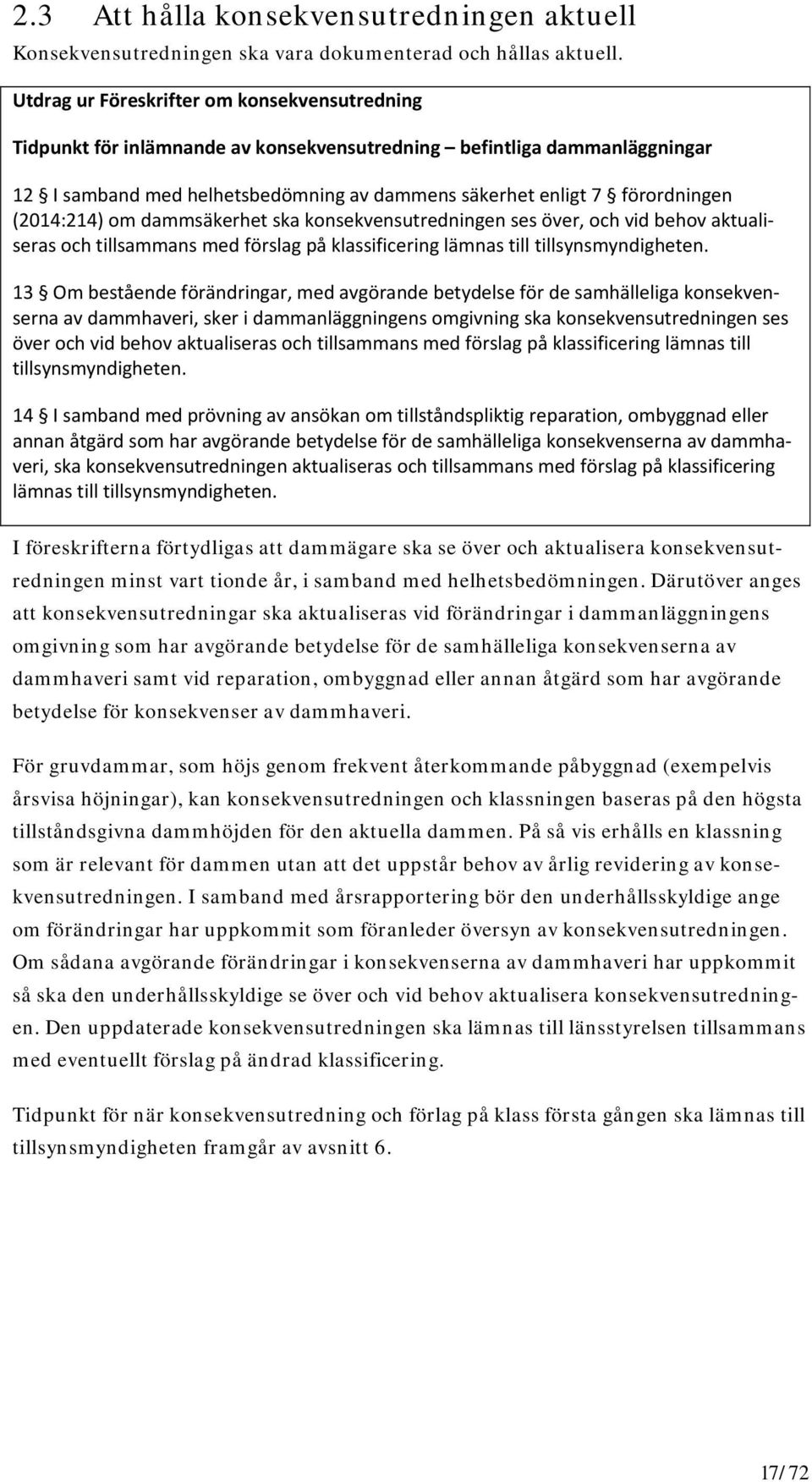 2.3 Att hålla konsekvensutredningen aktuell

Konsekvensutredningen ska vara dokumenterad och hållas aktuell.

Utdrag ur Föreskrifter om konsekvensutredning

Tidpunkt för inlämnande av konsekvensutredning – befintliga dammanläggningar

12 § I samband med helhetsbedömning av dammens säkerhet enligt 7 § förordningen (2014:214) om dammsäkerhet ska konsekvensutredningen ses över, och vid behov aktualiseras och tillsammans med förslag på klassificering lämnas till tillsynsmyndigheten.

13 § Om bestående förändringar, med avgörande betydelse för de samhälleliga konsekvenserna av dammhaveri, sker i dammanläggningens omgivning ska konsekvensutredningen ses över och vid behov aktualiseras och tillsammans med förslag på klassificering lämnas till tillsynsmyndigheten.

14 § I samband med prövning av ansökan om tillståndspliktig reparation, ombyggnad eller annan åtgärd som har avgörande betydelse för de samhälleliga konsekvenserna av dammhaveri, ska konsekvensutredningen aktualiseras och tillsammans med förslag på klassificering lämnas till tillsynsmyndigheten.

I föreskrifterna förtydligas att dammägare ska se över och aktualisera konsekvensutredningen minst vart tionde år, i samband med helhetsbedömningen. Därutöver anges att konsekvensutredningar ska aktualiseras vid förändringar i dammanläggningens omgivning som har avgörande betydelse för de samhälleliga konsekvenserna av dammhaveri samt vid reparation, ombyggnad eller annan åtgärd som har avgörande betydelse för konsekvenser av dammhaveri.

För gruvdammar, som höjs genom frekvent återkommande påbyggnad (exempelvis årsvisa höjningar), kan konsekvensutredningen och klassningen baseras på den högsta tillståndsgivna dammhöjden för den aktuella dammen. På så vis erhålls en klassning som är relevant för dammen utan att det uppstår behov av årlig revidering av konsekvensutredningen. I samband med årsrapportering bör den underhållsskyldige ange om förändringar har uppkommit som föranleder översyn av konsekvensutredningen. Om sådana avgörande förändringar i konsekvenserna av dammhaveri har uppkommit så ska den underhållsskyldige se över och vid behov aktualisera konsekvensutredningen. Den uppdaterade konsekvensutredningen ska lämnas till länsstyrelsen tillsammans med eventuellt förslag på ändrad klassificering.

Tidpunkt för när konsekvensutredning och förlag på klass första gången ska lämnas till tillsynsmyndigheten framgår av avsnitt 6.

17/72